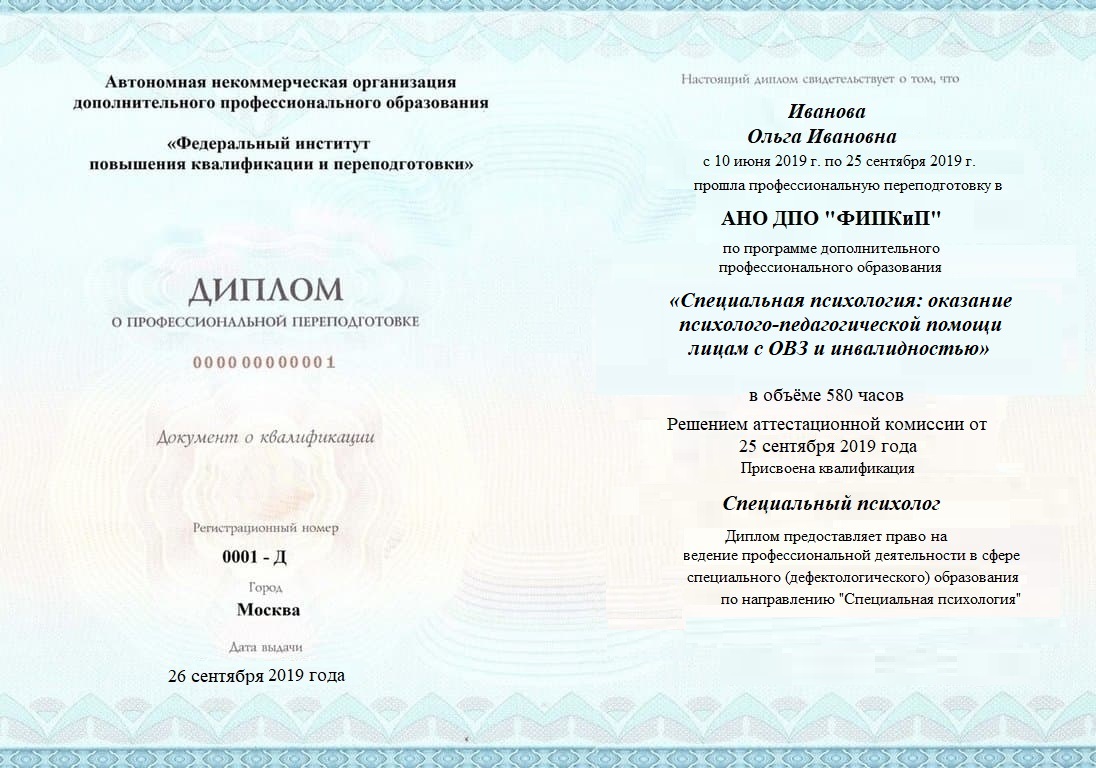 Автономная некоммерческая организация дополнительного профессионального образования

«Федеральный институт повышения квалификации и переподготовки»

ДИПЛОМ

О ПРОФЕССИОНАЛЬНОЙ ПЕРЕПОДГОТОВКЕ

000000000001

Документ о квалификации

Регистрационный номер

0001 - Д

Город

Москва

Дата выдачи

26 сентября 2019 года

Настоящий диплом свидетельствует о том, что

Иванова
Ольга Ивановна

с 10 июня 2019 г. по 25 сентября 2019 г.

прошла профессиональную переподготовку в

АНО ДПО "ФИПКиП"

по программе дополнительного профессионального образования

«Специальная психология: оказание психолого-педагогической помощи лицам с ОВЗ и инвалидностью»

в объёме 580 часов

Решением аттестационной комиссии от 25 сентября 2019 года

Присвоена квалификация

Специальный психолог

Диплом предоставляет право на ведение профессиональной деятельности в сфере специального (дефектологического) образования по направлению "Специальная психология"